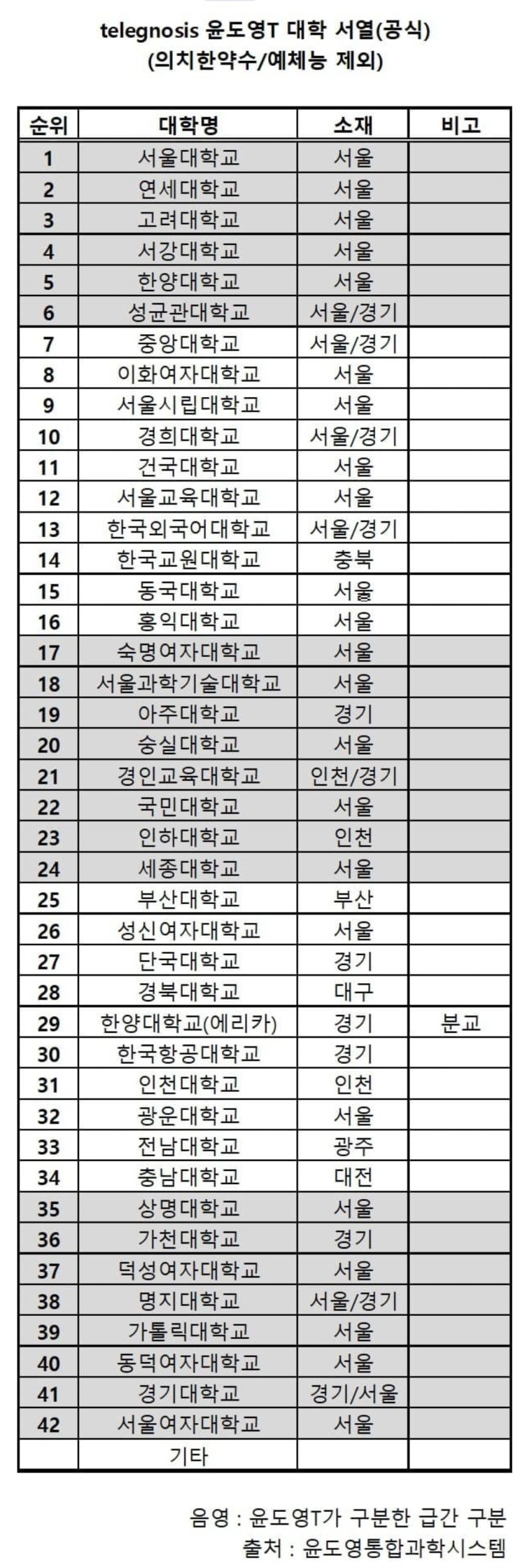 telegnosis 윤도영T 대학 서열(공식)
(의치한약수/예체능 제외)

| 순위 | 대학명 | 소재 | 비고 |
|---|---|---|---|
| 1 | 서울대학교 | 서울 | |
| 2 | 연세대학교 | 서울 | |
| 3 | 고려대학교 | 서울 | |
| 4 | 서강대학교 | 서울 | |
| 5 | 한양대학교 | 서울 | |
| 6 | 성균관대학교 | 서울/경기 | |
| 7 | 중앙대학교 | 서울/경기 | |
| 8 | 이화여자대학교 | 서울 | |
| 9 | 서울시립대학교 | 서울 | |
| 10 | 경희대학교 | 서울/경기 | |
| 11 | 건국대학교 | 서울 | |
| 12 | 서울교육대학교 | 서울 | |
| 13 | 한국외국어대학교 | 서울/경기 | |
| 14 | 한국교원대학교 | 충북 | |
| 15 | 동국대학교 | 서울 | |
| 16 | 홍익대학교 | 서울 | |
| 17 | 숙명여자대학교 | 서울 | |
| 18 | 서울과학기술대학교 | 서울 | |
| 19 | 아주대학교 | 경기 | |
| 20 | 숭실대학교 | 서울 | |
| 21 | 경인교육대학교 | 인천/경기 | |
| 22 | 국민대학교 | 서울 | |
| 23 | 인하대학교 | 인천 | |
| 24 | 세종대학교 | 서울 | |
| 25 | 부산대학교 | 부산 | |
| 26 | 성신여자대학교 | 서울 | |
| 27 | 단국대학교 | 경기 | |
| 28 | 경북대학교 | 대구 | |
| 29 | 한양대학교(에리카) | 경기 | 분교 |
| 30 | 한국항공대학교 | 경기 | |
| 31 | 인천대학교 | 인천 | |
| 32 | 광운대학교 | 서울 | |
| 33 | 전남대학교 | 광주 | |
| 34 | 충남대학교 | 대전 | |
| 35 | 상명대학교 | 서울 | |
| 36 | 가천대학교 | 경기 | |
| 37 | 덕성여자대학교 | 서울 | |
| 38 | 명지대학교 | 서울/경기 | |
| 39 | 가톨릭대학교 | 서울 | |
| 40 | 동덕여자대학교 | 서울 | |
| 41 | 경기대학교 | 경기/서울 | |
| 42 | 서울여자대학교 | 서울 | |
| | 기타 | | |

음영 : 윤도영T가 구분한 급간 구분
출처 : 윤도영통합과학시스템